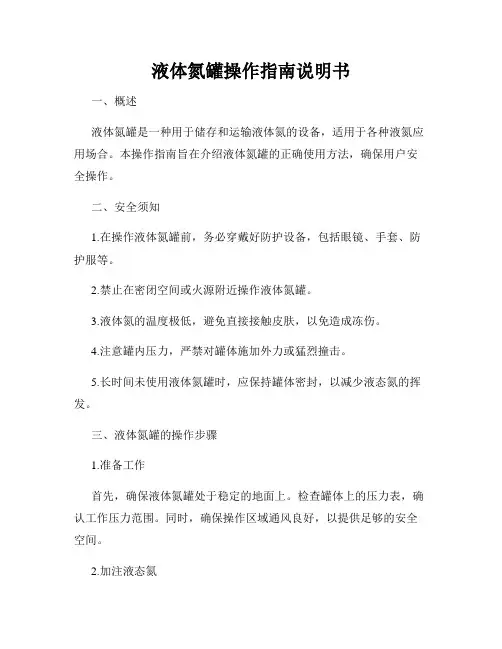 液体氮罐操作指南说明书

一、概述

液体氮罐是一种用于储存和运输液体氮的设备，适用于各种液氮应用场合。本操作指南旨在介绍液体氮罐的正确使用方法，确保用户安全操作。

二、安全须知

1.在操作液体氮罐前，务必穿戴好防护设备，包括眼镜、手套、防护服等。

2.禁止在密闭空间或火源附近操作液体氮罐。

3.液体氮的温度极低，避免直接接触皮肤，以免造成冻伤。

4.注意罐内压力，严禁对罐体施加外力或猛烈撞击。

5.长时间未使用液体氮罐时，应保持罐体密封，以减少液态氮的挥发。

三、液体氮罐的操作步骤

1.准备工作

首先，确保液体氮罐处于稳定的地面上。检查罐体上的压力表，确认工作压力范围。同时，确保操作区域通风良好，以提供足够的安全空间。

2.加注液态氮